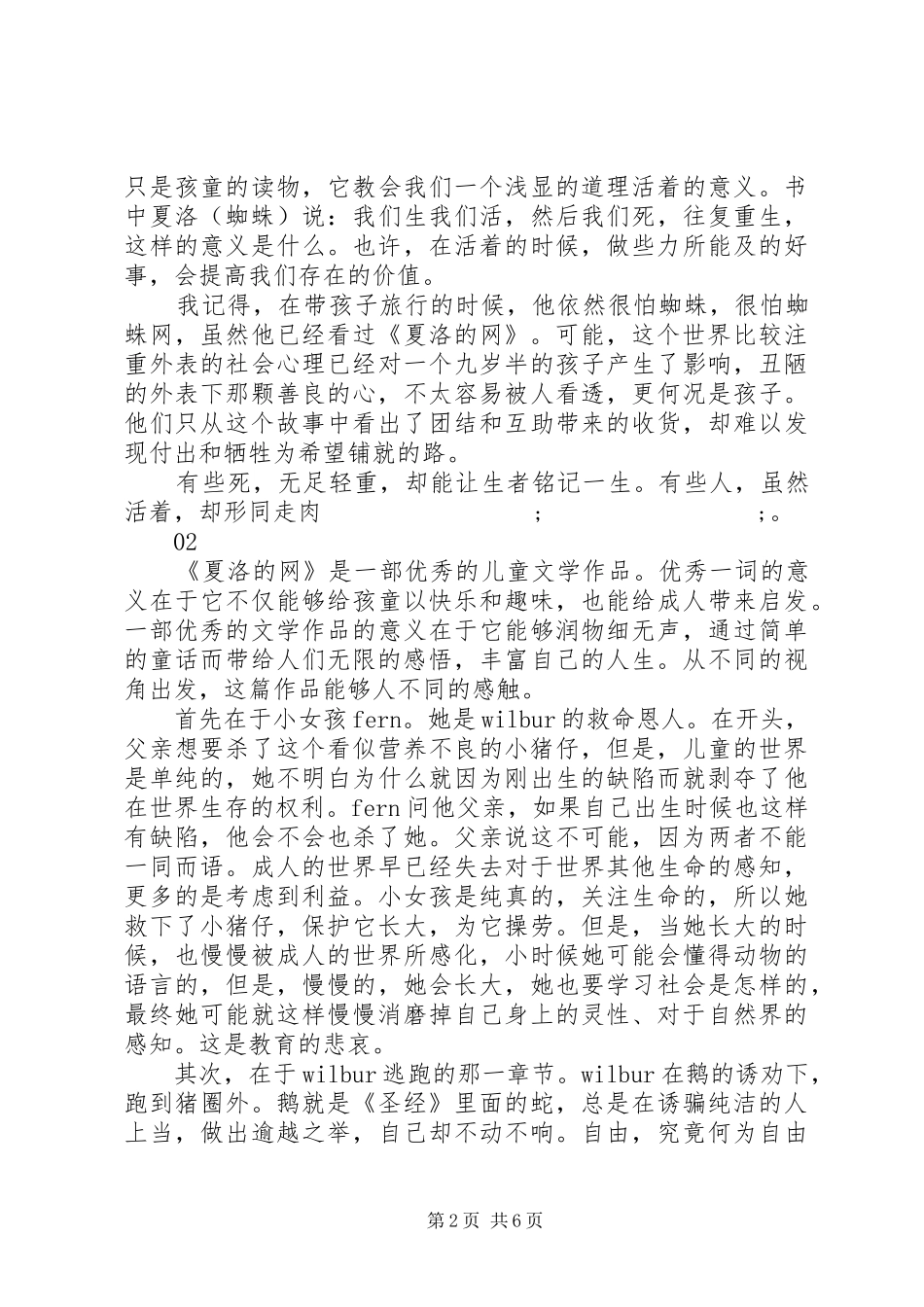 只是孩童的读物，它教会我们一个浅显的道理活着的意义。书中夏洛（蜘蛛）说：我们生我们活，然后我们死，往复重生，这样的意义是什么。也许，在活着的时候，做些力所能及的好事，会提高我们存在的价值。

我记得，在带孩子旅行的时候，他依然很怕蜘蛛，很怕蜘蛛网，虽然他已经看过《夏洛的网》。可能，这个世界比较注重外表的社会心理已经对一个九岁半的孩子产生了影响，丑陋的外表下那颗善良的心，不太容易被人看透，更何况是孩子。他们只从这个故事中看出了团结和互助带来的收货，却难以发现付出和牺牲为希望铺就的路。

有些死，无足轻重，却能让生者铭记一生。有些人，虽然活着，却形同走肉　　　　；　　　　；。

02

《夏洛的网》是一部优秀的儿童文学作品。优秀一词的意义在于它不仅能够给孩童以快乐和趣味，也能给成人带来启发。一部优秀的文学作品的意义在于它能够润物细无声，通过简单的童话而带给人们无限的感悟，丰富自己的人生。从不同的视角出发，这篇作品能够人不同的感触。

首先在于小女孩fern。她是wilbur的救命恩人。在开头，父亲想要杀了这个看似营养不良的小猪仔，但是，儿童的世界是单纯的，她不明白为什么就因为刚出生的缺陷而就剥夺了他在世界生存的权利。fern问他父亲，如果自己出生时候也这样有缺陷，他会不会也杀了她。父亲说这不可能，因为两者不能一同而语。成人的世界早已经失去对于世界其他生命的感知，更多的是考虑到利益。小女孩是纯真的，关注生命的，所以她救下了小猪仔，保护它长大，为它操劳。但是，当她长大的时候，也慢慢被成人的世界所感化，小时候她可能会懂得动物的语言的，但是，慢慢的，她会长大，她也要学习社会是怎样的，最终她可能就这样慢慢消磨掉自己身上的灵性、对于自然界的感知。这是教育的悲哀。

其次，在于wilbur逃跑的那一章节。wilbur在鹅的诱劝下，跑到猪圈外。鹅就是《圣经》里面的蛇，总是在诱骗纯洁的人上当，做出逾越之举，自己却不动不响。自由，究竟何为自由

第2页 共6页